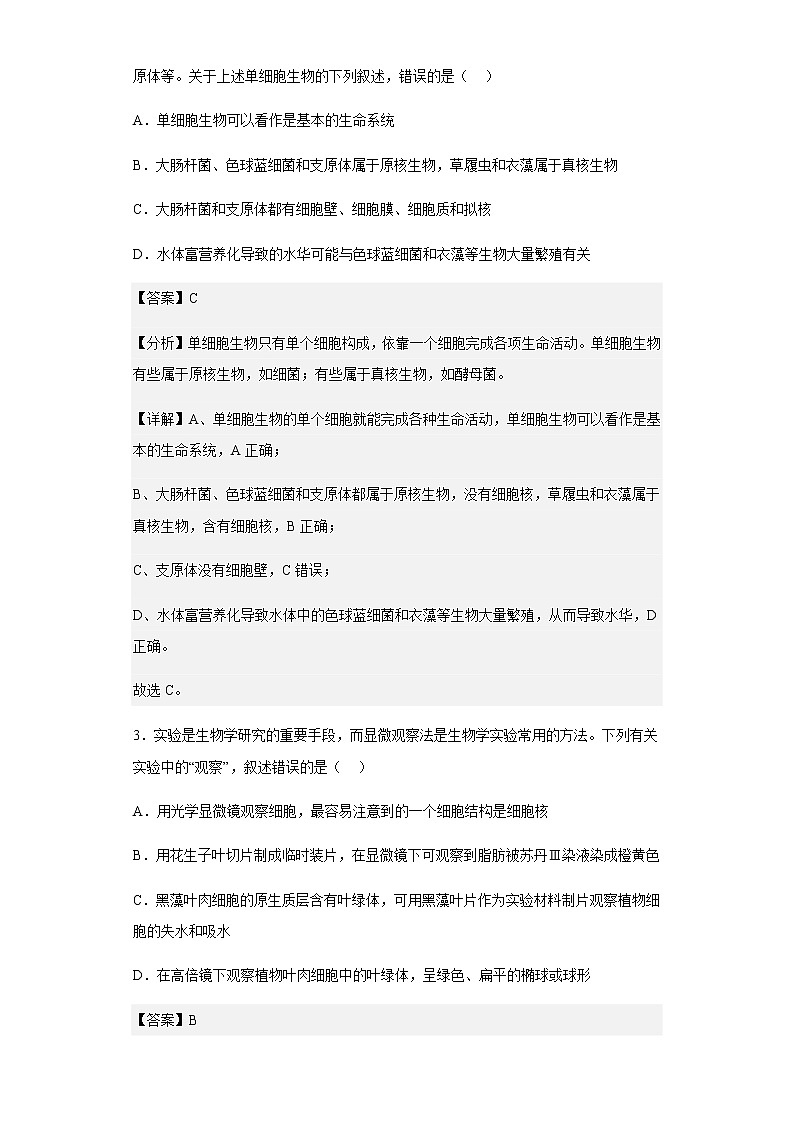 原体等。关于上述单细胞生物的下列叙述，错误的是（    ）

A．单细胞生物可以看作是基本的生命系统

B．大肠杆菌、色球蓝细菌和支原体属于原核生物，草履虫和衣藻属于真核生物

C．大肠杆菌和支原体都有细胞壁、细胞膜、细胞质和拟核

D．水体富营养化导致的水华可能与色球蓝细菌和衣藻等生物大量繁殖有关

【答案】C

【分析】单细胞生物只有单个细胞构成，依靠一个细胞完成各项生命活动。单细胞生物有些属于原核生物，如细菌；有些属于真核生物，如酵母菌。

【详解】A、单细胞生物的单个细胞就能完成各种生命活动，单细胞生物可以看作是基本的生命系统，A 正确；

B、大肠杆菌、色球蓝细菌和支原体都属于原核生物，没有细胞核，草履虫和衣藻属于真核生物，含有细胞核，B 正确；

C、支原体没有细胞壁，C 错误；

D、水体富营养化导致水体中的色球蓝细菌和衣藻等生物大量繁殖，从而导致水华，D 正确。

故选 C。

3．实验是生物学研究的重要手段，而显微观察法是生物学实验常用的方法。下列有关实验中的“观察”，叙述错误的是（    ）

A．用光学显微镜观察细胞，最容易注意到的一个细胞结构是细胞核

B．用花生子叶切片制成临时装片，在显微镜下可观察到脂肪被苏丹Ⅲ染液染成橙黄色

C．黑藻叶肉细胞的原生质层含有叶绿体，可用黑藻叶片作为实验材料制片观察植物细胞的失水和吸水

D．在高倍镜下观察植物叶肉细胞中的叶绿体，呈绿色、扁平的椭球或球形

【答案】B